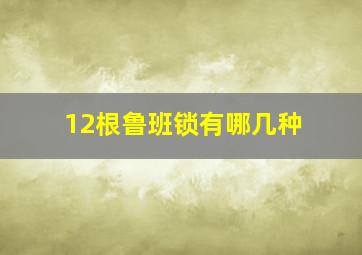 12根鲁班锁有哪几种